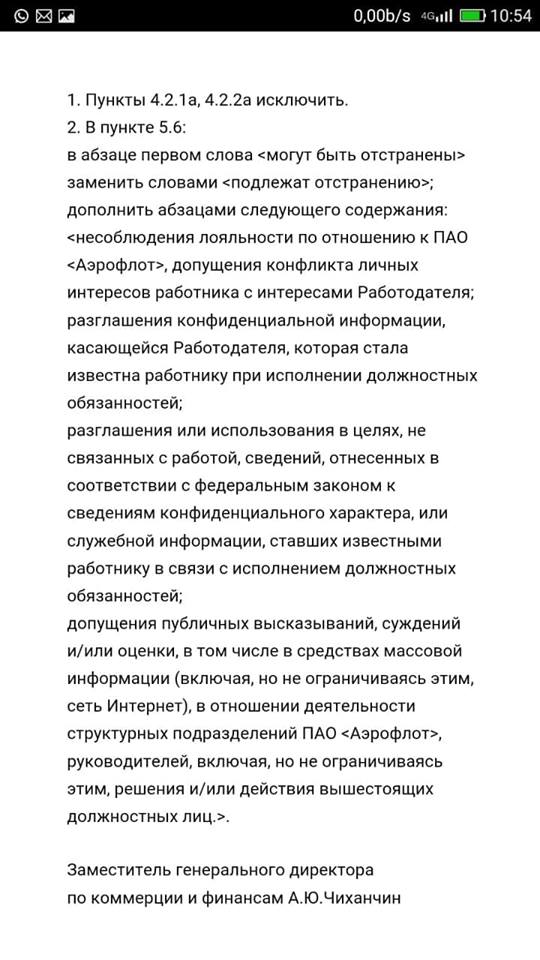 0,00b/s 4G 10:54

1. Пункты 4.2.1а, 4.2.2а исключить.
2. В пункте 5.6:
в абзаце первом слова <могут быть отстранены> заменить словами <подлежат отстранению>;
дополнить абзацами следующего содержания:
<несоблюдения лояльности по отношению к ПАО <Аэрофлот>, допущения конфликта личных интересов работника с интересами Работодателя;
разглашения конфиденциальной информации, касающейся Работодателя, которая стала известна работнику при исполнении должностных обязанностей;
разглашения или использования в целях, не связанных с работой, сведений, отнесенных в соответствии с федеральным законом к сведениям конфиденциального характера, или служебной информации, ставших известными работнику в связи с исполнением должностных обязанностей;
допущения публичных высказываний, суждений и/или оценки, в том числе в средствах массовой информации (включая, но не ограничиваясь этим, сеть Интернет), в отношении деятельности структурных подразделений ПАО <Аэрофлот>, руководителей, включая, но не ограничиваясь этим, решения и/или действия вышестоящих должностных лиц.>.

Заместитель генерального директора
по коммерции и финансам А.Ю.Чиханчин